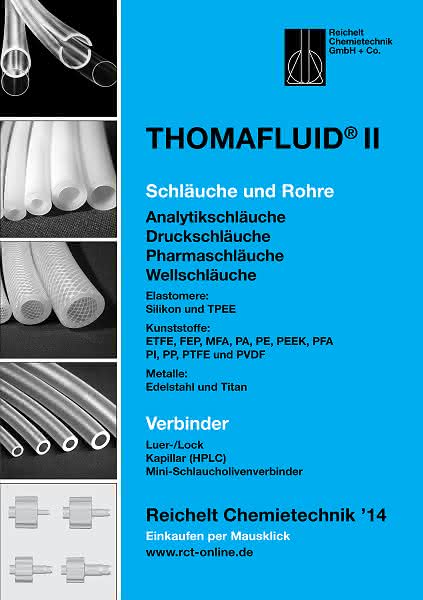 Reichelt Chemietechnik GmbH + Co.

THOMAFLUID® II

Schläuche und Rohre

Analytikschläuche
Druckschläuche
Pharmaschläuche
Wellschläuche

Elastomere:
Silikon und TPEE

Kunststoffe:
ETFE, FEP, MFA, PA, PE, PEEK, PFA
PI, PP, PTFE und PVDF

Metalle:
Edelstahl und Titan

Verbinder

Luer-/Lock
Kapillar (HPLC)
Mini-Schlaucholivenverbinder

Reichelt Chemietechnik '14

Einkaufen per Mausklick
www.rct-online.de